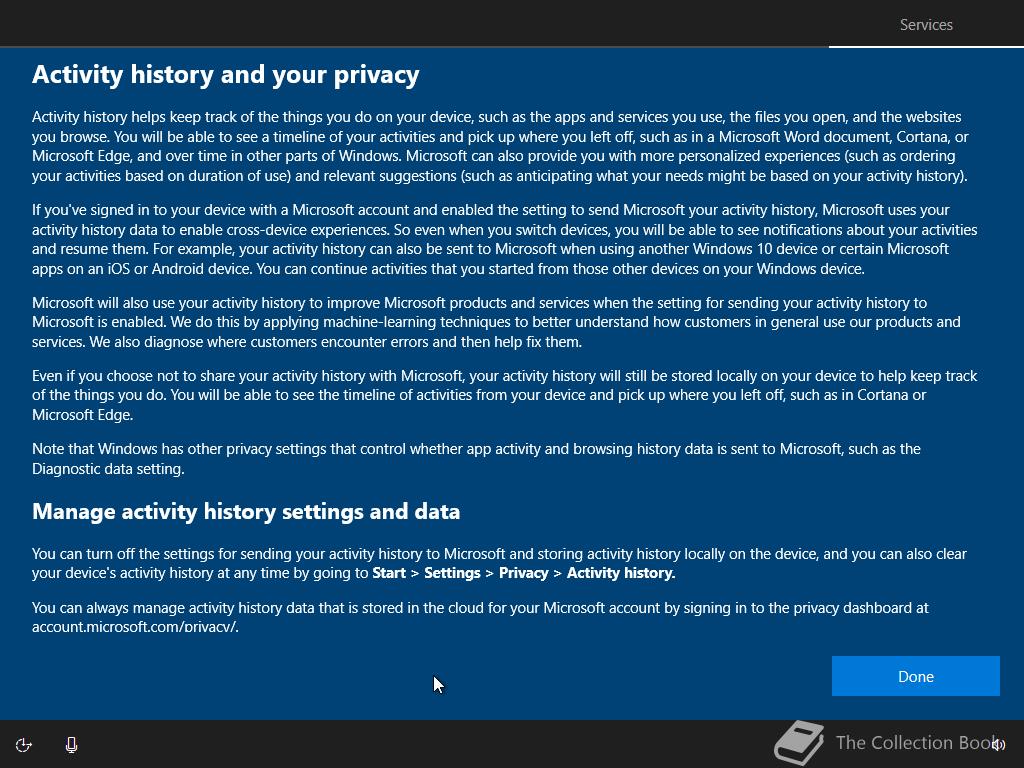 Services

Activity history and your privacy

Activity history helps keep track of the things you do on your device, such as the apps and services you use, the files you open, and the websites you browse. You will be able to see a timeline of your activities and pick up where you left off, such as in a Microsoft Word document, Cortana, or Microsoft Edge, and over time in other parts of Windows. Microsoft can also provide you with more personalized experiences (such as ordering your activities based on duration of use) and relevant suggestions (such as anticipating what your needs might be based on your activity history).

If you've signed in to your device with a Microsoft account and enabled the setting to send Microsoft your activity history, Microsoft uses your activity history data to enable cross-device experiences. So even when you switch devices, you will be able to see notifications about your activities and resume them. For example, your activity history can also be sent to Microsoft when using another Windows 10 device or certain Microsoft apps on an iOS or Android device. You can continue activities that you started from those other devices on your Windows device.

Microsoft will also use your activity history to improve Microsoft products and services when the setting for sending your activity history to Microsoft is enabled. We do this by applying machine-learning techniques to better understand how customers in general use our products and services. We also diagnose where customers encounter errors and then help fix them.

Even if you choose not to share your activity history with Microsoft, your activity history will still be stored locally on your device to help keep track of the things you do. You will be able to see the timeline of activities from your device and pick up where you left off, such as in Cortana or Microsoft Edge.

Note that Windows has other privacy settings that control whether app activity and browsing history data is sent to Microsoft, such as the Diagnostic data setting.

Manage activity history settings and data

You can turn off the settings for sending your activity history to Microsoft and storing activity history locally on the device, and you can also clear your device's activity history at any time by going to Start > Settings > Privacy > Activity history.

You can always manage activity history data that is stored in the cloud for your Microsoft account by signing in to the privacy dashboard at account.microsoft.com/privacy/.

Done

The Collection Book